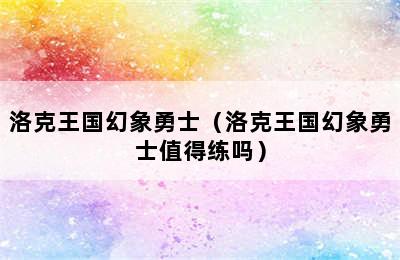 洛克王国幻象勇士（洛克王国幻象勇士值得练吗）